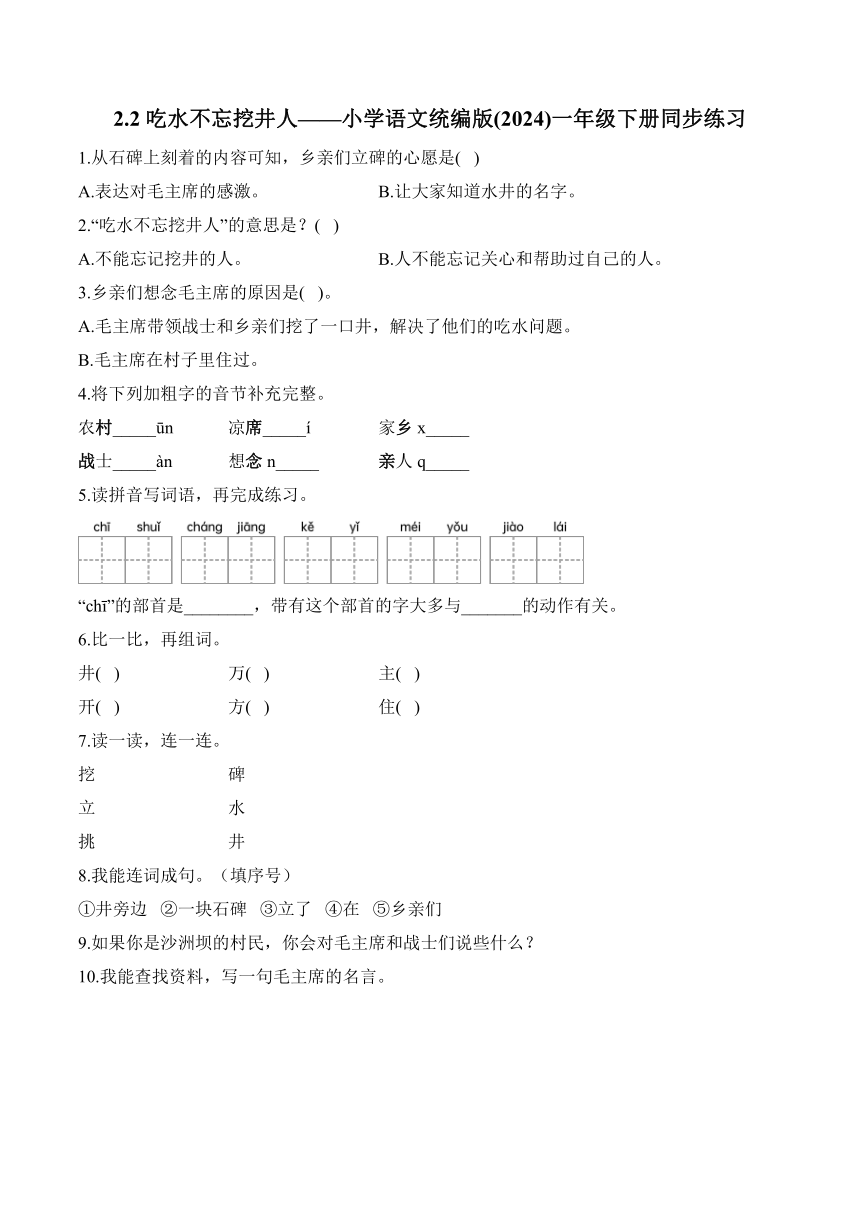 2.2 吃水不忘挖井人——小学语文统编版(2024)一年级下册同步练习

1.从石碑上刻着的内容可知，乡亲们立碑的心愿是( )

A.表达对毛主席的感激。

B.让大家知道水井的名字。

2.“吃水不忘挖井人”的意思是？( )

A.不能忘记挖井的人。

B.人不能忘记关心和帮助过自己的人。

3.乡亲们想念毛主席的原因是( )。

A.毛主席带领战士和乡亲们挖了一口井，解决了他们的吃水问题。

B.毛主席在村子里住过。

4.将下列加粗字的音节补充完整。

农村_____ūn 凉席_____í 家乡 x_____

战士_____àn 想念 n_____ 亲人 q_____

5.读拼音写词语，再完成练习。

chī shuǐ cháng jiāng kě yǐ méi yǒu jiào lái

“chī”的部首是________，带有这个部首的字大多与_______的动作有关。

6.比一比，再组词。

井( ) 万( ) 主( )

开( ) 方( ) 住( )

7.读一读，连一连。

挖 碑

立 水

挑 井

8.我能连词成句。（填序号）

①井旁边 ②一块石碑 ③立了 ④在 ⑤乡亲们

9.如果你是沙洲坝的村民，你会对毛主席和战士们说些什么？

10.我能查找资料，写一句毛主席的名言。